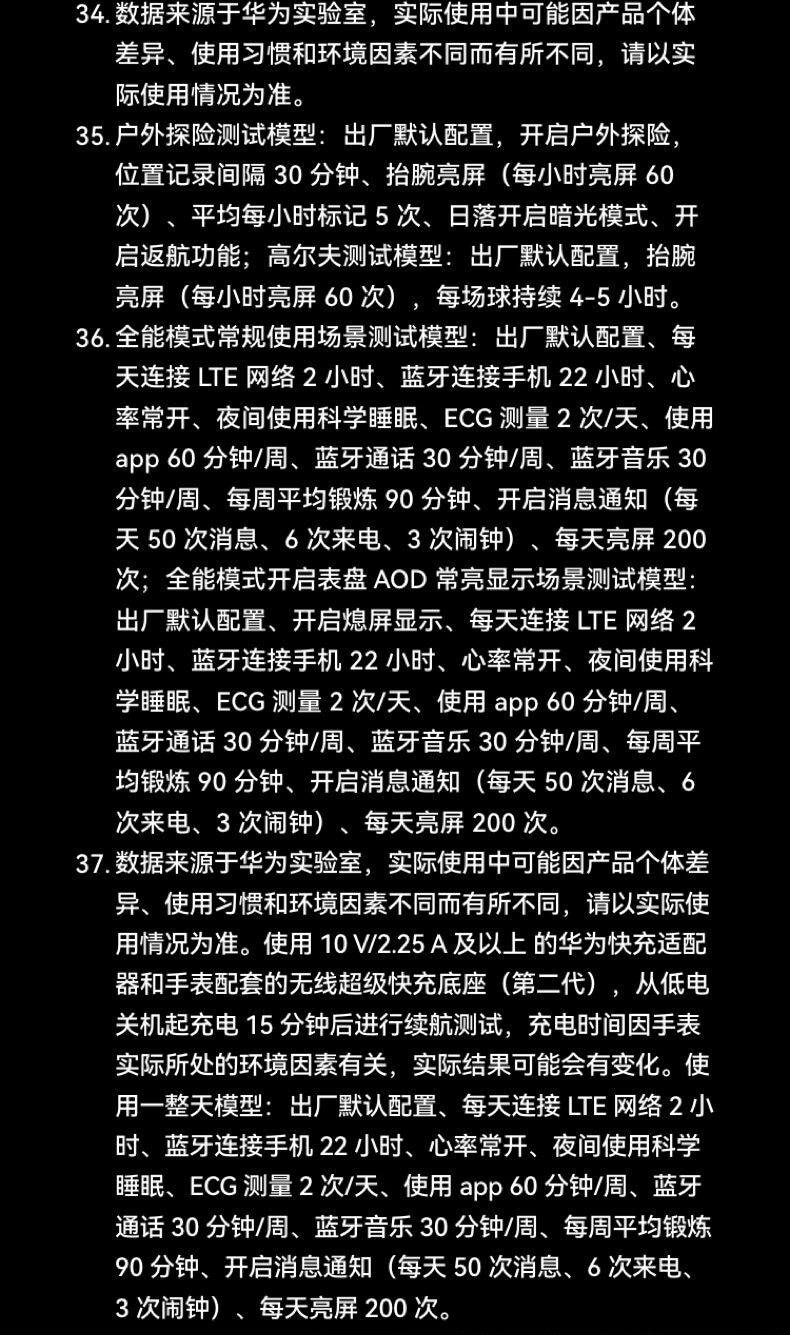 34. 数据来源于华为实验室，实际使用中可能因产品个体差异、使用习惯和环境因素不同而有所不同，请以实际使用情况为准。

35. 户外探险测试模型：出厂默认配置，开启户外探险，位置记录间隔 30 分钟、抬腕亮屏（每小时亮屏 60 次）、平均每小时标记 5 次、日落开启暗光模式、开启返航功能；高尔夫测试模型：出厂默认配置，抬腕亮屏（每小时亮屏 60 次），每场球持续 4-5 小时。

36. 全能模式常规使用场景测试模型：出厂默认配置、每天连接 LTE 网络 2 小时、蓝牙连接手机 22 小时、心率常开、夜间使用科学睡眠、ECG 测量 2 次/天、使用 app 60 分钟/周、蓝牙通话 30 分钟/周、蓝牙音乐 30 分钟/周、每周平均锻炼 90 分钟、开启消息通知（每天 50 次消息、6 次来电、3 次闹钟）、每天亮屏 200 次；全能模式开启表盘 AOD 常亮显示场景测试模型：出厂默认配置、开启熄屏显示、每天连接 LTE 网络 2 小时、蓝牙连接手机 22 小时、心率常开、夜间使用科学睡眠、ECG 测量 2 次/天、使用 app 60 分钟/周、蓝牙通话 30 分钟/周、蓝牙音乐 30 分钟/周、每周平均锻炼 90 分钟、开启消息通知（每天 50 次消息、6 次来电、3 次闹钟）、每天亮屏 200 次。

37. 数据来源于华为实验室，实际使用中可能因产品个体差异、使用习惯和环境因素不同而有所不同，请以实际使用情况为准。使用 10 V/2.25 A 及以上 的华为快充适配器和手表配套的无线超级快充底座（第二代），从低电关机起充电 15 分钟后进行续航测试，充电时间因手表实际所处的环境因素有关，实际结果可能会有变化。使用一整天模型：出厂默认配置、每天连接 LTE 网络 2 小时、蓝牙连接手机 22 小时、心率常开、夜间使用科学睡眠、ECG 测量 2 次/天、使用 app 60 分钟/周、蓝牙通话 30 分钟/周、蓝牙音乐 30 分钟/周、每周平均锻炼 90 分钟、开启消息通知（每天 50 次消息、6 次来电、3 次闹钟）、每天亮屏 200 次。